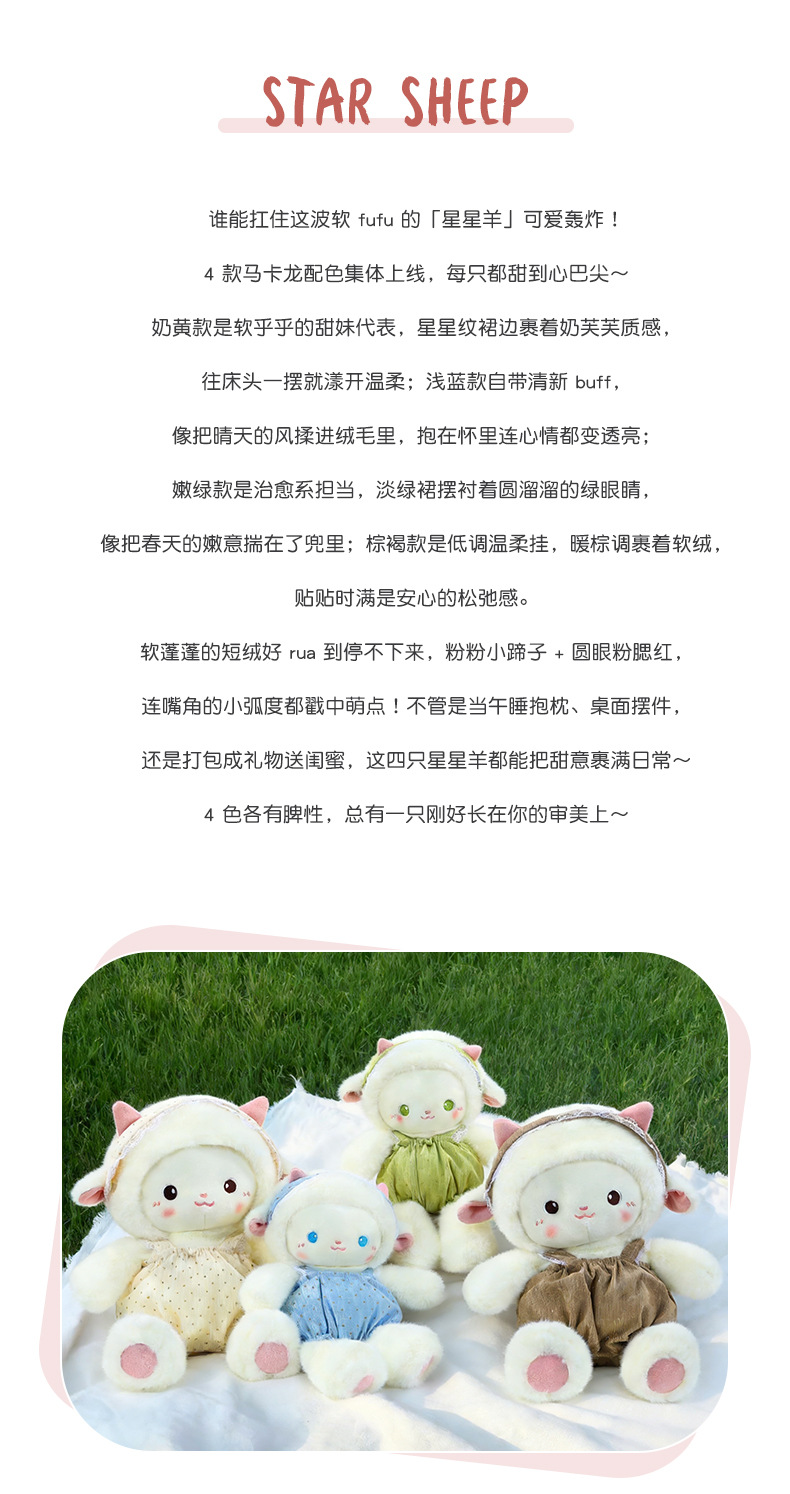 STAR SHEEP

谁能扛住这波软fufu的「星星羊」可爱轰炸！

4款马卡龙配色集体上线，每只都甜到心巴尖～

奶黄款是软乎乎的甜妹代表，星星纹裙边裹着奶芙芙质感，

往床头一摆就漾开温柔；浅蓝款自带清新buff，

像把晴天的风揉进绒毛里，抱在怀里连心情都变透亮；

嫩绿款是治愈系担当，淡绿裙摆衬着圆溜溜的绿眼睛，

像把春天的嫩意揣在了兜里；棕褐款是低调温柔挂，暖棕调裹着软绒，

贴贴时满是安心的松弛感。

软蓬蓬的短绒好rua到停不下来，粉粉小蹄子+圆眼粉腮红，

连嘴角的小弧度都戳中萌点！不管是当午睡抱枕、桌面摆件，

还是打包成礼物送闺蜜，这四只星星羊都能把甜意裹满日常～

4色各有脾性，总有一只刚好长在你的审美上～